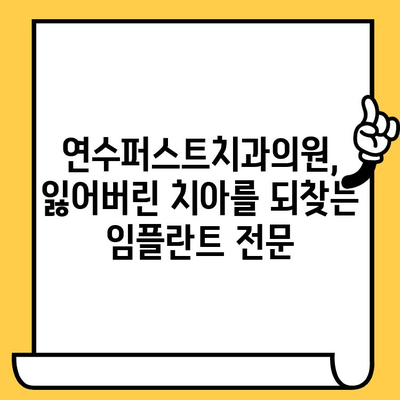 연수퍼스트치과의원, 잃어버린 치아를 되찾는 임플란트 전문